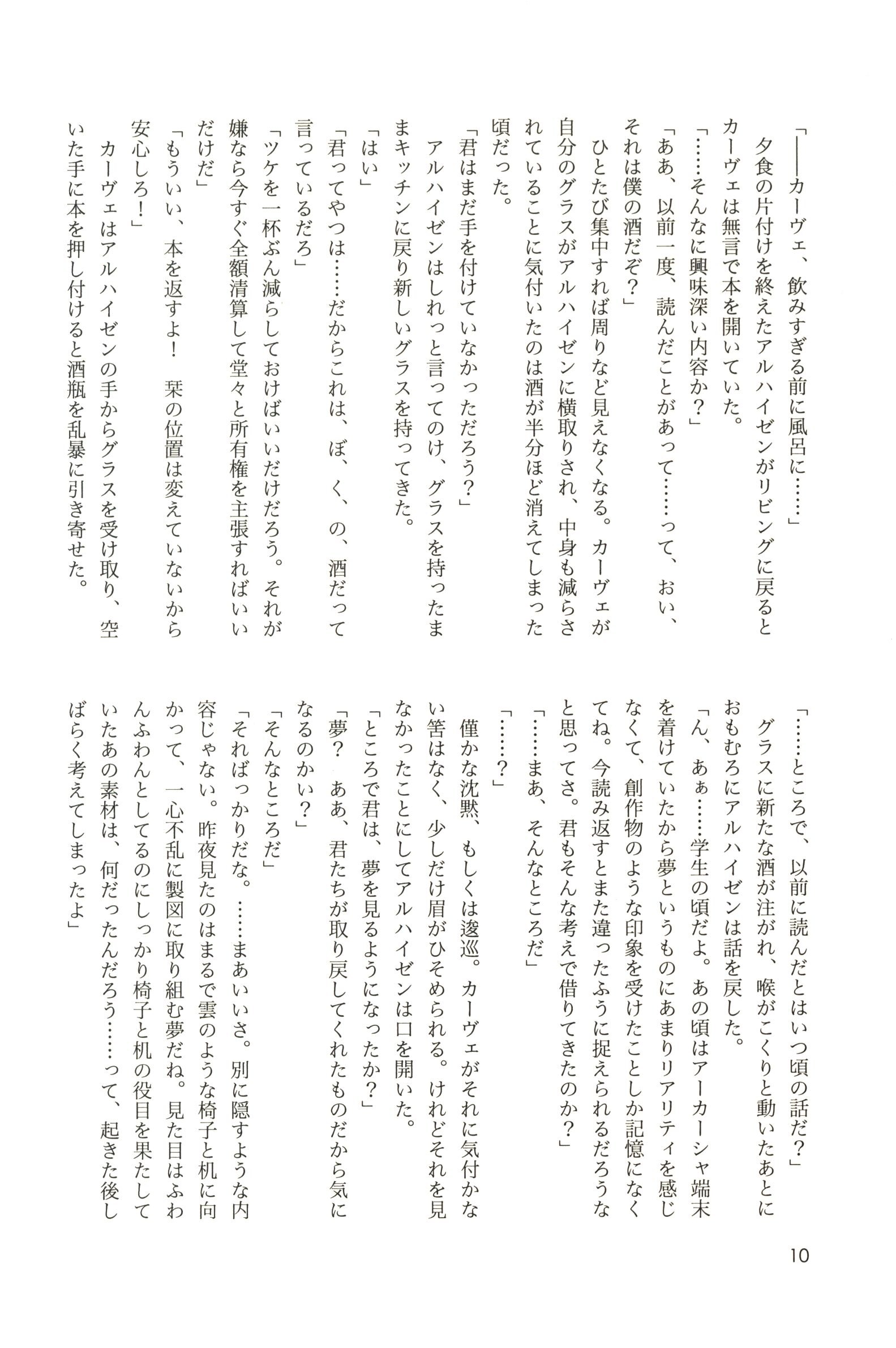 「――カーヴェ、飲みすぎる前に風呂に……」

夕食の片付けを終えたアルハイゼンがリビングに戻るとカーヴェは無言で本を開いていた。

「……そんなに興味深い内容か？」

「ああ、以前一度、読んだことがあって……って、おい、それは僕の酒だぞ？」

ひとたび集中すれば周りなど見えなくなる。カーヴェが自分のグラスがアルハイゼンに横取りされ、中身も減らされていることに気付いたのは酒が半分ほど消えてしまった頃だった。

「君はまだ手を付けていなかっただろう？」

アルハイゼンはしれっと言ってのけ、グラスを持ったままキッチンに戻り新しいグラスを持ってきた。

「はい」

「君ってやつは……だからこれは、ぼ、く、の、酒だって言っているだろ」

「ツケを一杯ぶん減らしておけばいいだけだろう。それが嫌なら今すぐ全額清算して堂々と所有権を主張すればいいだけだ」

「もういい、本を返すよ！　栞の位置は変えていないから安心しろ！」

カーヴェはアルハイゼンの手からグラスを受け取り、空いた手に本を押し付けると酒瓶を乱暴に引き寄せた。

「……ところで、以前に読んだとはいつ頃の話だ？」

グラスに新たな酒が注がれ、喉がこくりと動いたあとにおもむろにアルハイゼンは話を戻した。

「ん、あぁ……学生の頃だよ。あの頃はアーカーシャ端末を着けていたから夢というものにあまりリアリティを感じなくて、創作物のような印象を受けたことしか記憶になくてね。今読み返すとまた違ったふうに捉えられるだろうなと思ってさ。君もそんな考えで借りてきたのか？」

「……まあ、そんなところだ」

「……？」

僅かな沈黙、もしくは逡巡。カーヴェがそれに気付かない筈はなく、少しだけ眉がひそめられる。けれどそれを見なかったことにしてアルハイゼンは口を開いた。

「ところで君は、夢を見るようになったか？」

「夢？　ああ、君たちが取り戻してくれたものだから気になるのかい？」

「そんなところだ」

「そればっかりだな。……まあいいさ。別に隠すような内容じゃない。昨夜見たのはまるで雲のような椅子と机に向かって、一心不乱に製図に取り組む夢だね。見た目はふわんふわんとしてるのにしっかり椅子と机の役目を果たしていたあの素材は、何だったんだろう……って、起きた後しばらく考えてしまったよ」

10